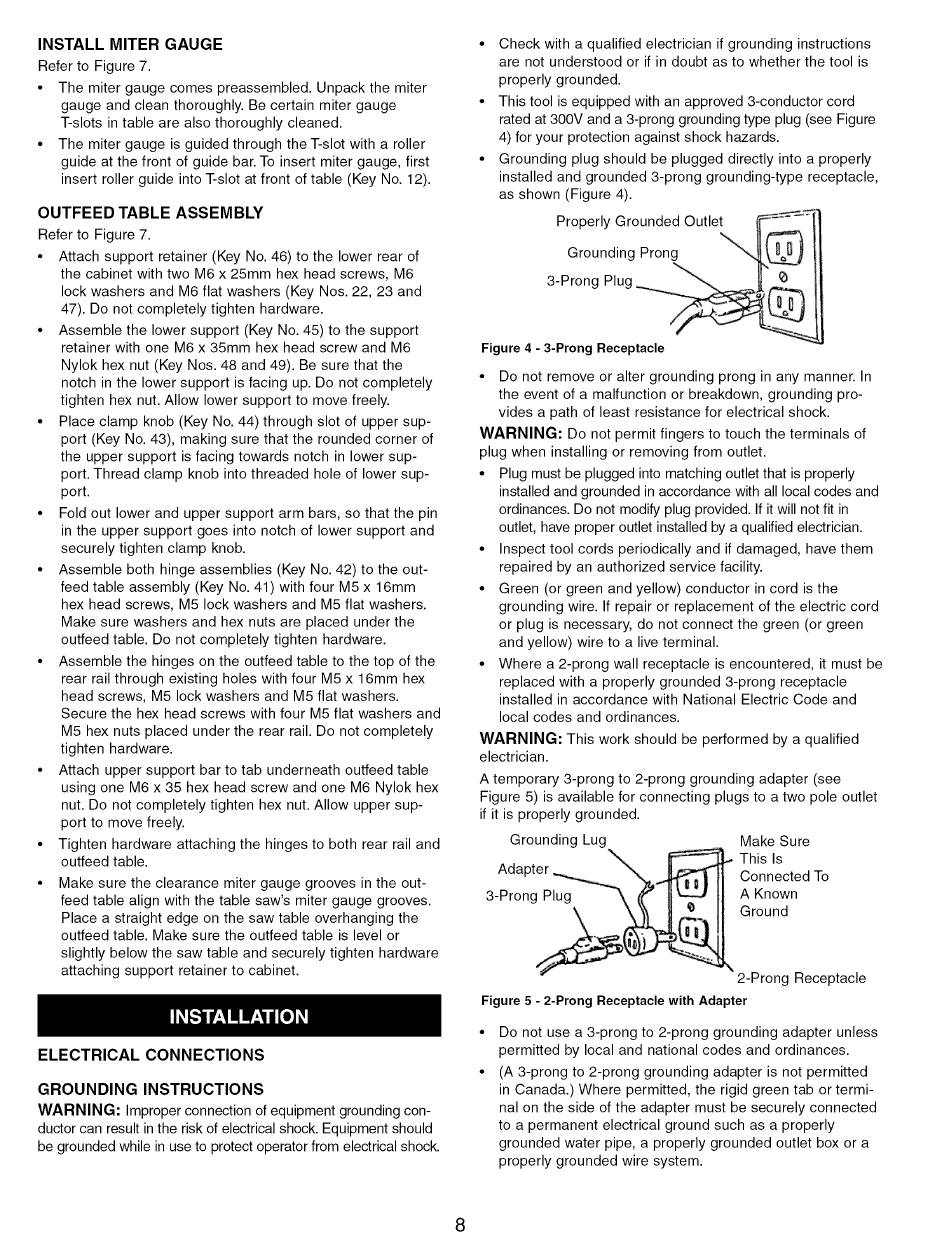 INSTALL MITER GAUGE

Refer to Figure 7.

• The miter gauge comes preassembled. Unpack the miter gauge and clean thoroughly. Be certain miter gauge T-slots in table are also thoroughly cleaned.

• The miter gauge is guided through the T-slot with a roller guide at the front of guide bar. To insert miter gauge, first insert roller guide into T-slot at front of table (Key No. 12).

OUTFEED TABLE ASSEMBLY

Refer to Figure 7.

• Attach support retainer (Key No. 46) to the lower rear of the cabinet with two M6 x 25mm hex head screws, M6 lock washers and M6 flat washers (Key Nos. 22, 23 and 47). Do not completely tighten hardware.

• Assemble the lower support (Key No. 45) to the support retainer with one M6 x 35mm hex head screw and M6 Nylok hex nut (Key Nos. 48 and 49). Be sure that the notch in the lower support is facing up. Do not completely tighten hex nut. Allow lower support to move freely.

• Place clamp knob (Key No. 44) through slot of upper support (Key No. 43), making sure that the rounded corner of the upper support is facing towards notch in lower support. Thread clamp knob into threaded hole of lower support.

• Fold out lower and upper support arm bars, so that the pin in the upper support goes into notch of lower support and securely tighten clamp knob.

• Assemble both hinge assemblies (Key No. 42) to the outfeed table assembly (Key No. 41) with four M5 x 16mm hex head screws, M5 lock washers and M5 flat washers. Make sure washers and hex nuts are placed under the outfeed table. Do not completely tighten hardware.

• Assemble the hinges on the outfeed table to the top of the rear rail through existing holes with four M5 x 16mm hex head screws, M5 lock washers and M5 flat washers. Secure the hex head screws with four M5 flat washers and M5 hex nuts placed under the rear rail. Do not completely tighten hardware.

• Attach upper support bar to tab underneath outfeed table using one M6 x 35 hex head screw and one M6 Nylok hex nut. Do not completely tighten hex nut. Allow upper support to move freely.

• Tighten hardware attaching the hinges to both rear rail and outfeed table.

• Make sure the clearance miter gauge grooves in the outfeed table align with the table saw's miter gauge grooves. Place a straight edge on the saw table overhanging the outfeed table. Make sure the outfeed table is level or slightly below the saw table and securely tighten hardware attaching support retainer to cabinet.

INSTALLATION

ELECTRICAL CONNECTIONS

GROUNDING INSTRUCTIONS

WARNING: Improper connection of equipment grounding conductor can result in the risk of electrical shock. Equipment should be grounded while in use to protect operator from electrical shock.

• Check with a qualified electrician if grounding instructions are not understood or if in doubt as to whether the tool is properly grounded.

• This tool is equipped with an approved 3-conductor cord rated at 300V and a 3-prong grounding type plug (see Figure 4) for your protection against shock hazards.

• Grounding plug should be plugged directly into a properly installed and grounded 3-prong grounding-type receptacle, as shown (Figure 4).

Properly Grounded Outlet
Grounding Prong
3-Prong Plug

Figure 4 - 3-Prong Receptacle

• Do not remove or alter grounding prong in any manner. In the event of a malfunction or breakdown, grounding provides a path of least resistance for electrical shock.

WARNING: Do not permit fingers to touch the terminals of plug when installing or removing from outlet.

• Plug must be plugged into matching outlet that is properly installed and grounded in accordance with all local codes and ordinances. Do not modify plug provided. If it will not fit in outlet, have proper outlet installed by a qualified electrician.

• Inspect tool cords periodically and if damaged, have them repaired by an authorized service facility.

• Green (or green and yellow) conductor in cord is the grounding wire. If repair or replacement of the electric cord or plug is necessary, do not connect the green (or green and yellow) wire to a live terminal.

• Where a 2-prong wall receptacle is encountered, it must be replaced with a properly grounded 3-prong receptacle installed in accordance with National Electric Code and local codes and ordinances.

WARNING: This work should be performed by a qualified electrician.

A temporary 3-prong to 2-prong grounding adapter (see Figure 5) is available for connecting plugs to a two pole outlet if it is properly grounded.

Grounding Lug
Adapter
3-Prong Plug
Make Sure This Is Connected To A Known Ground
2-Prong Receptacle

Figure 5 - 2-Prong Receptacle with Adapter

• Do not use a 3-prong to 2-prong grounding adapter unless permitted by local and national codes and ordinances.

• (A 3-prong to 2-prong grounding adapter is not permitted in Canada.) Where permitted, the rigid green tab or terminal on the side of the adapter must be securely connected to a permanent electrical ground such as a properly grounded water pipe, a properly grounded outlet box or a properly grounded wire system.

8